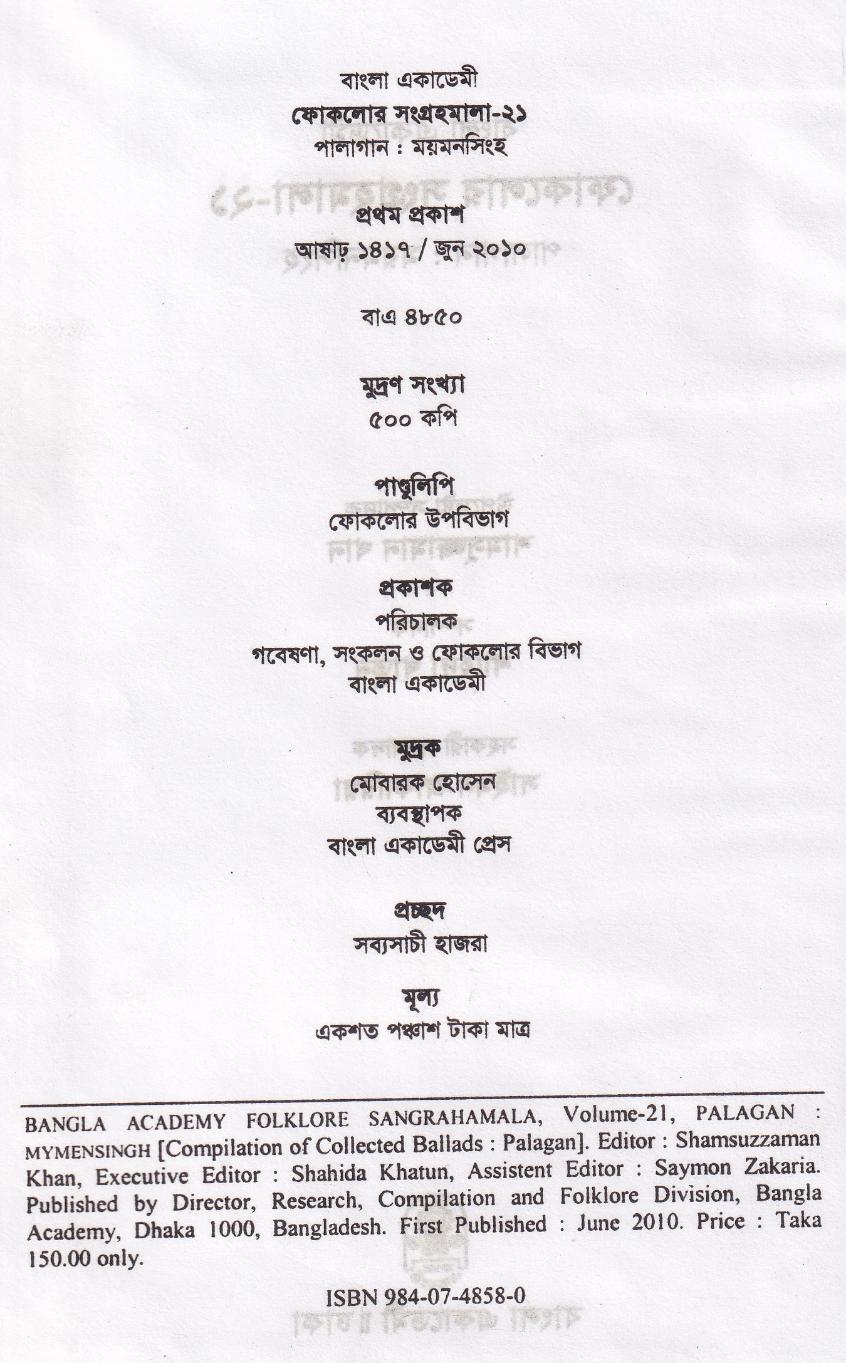 বাংলা একাডেমী
ফোকলোর সংগ্রহমালা-২১
পালাগান : ময়মনসিংহ

প্রথম প্রকাশ
আষাঢ় ১৪১৭ / জুন ২০১০

বাএ ৪৮৫০

মুদ্রণ সংখ্যা
৫০০ কপি

পাণ্ডুলিপি
ফোকলোর উপবিভাগ

প্রকাশক
পরিচালক
গবেষণা, সংকলন ও ফোকলোর বিভাগ
বাংলা একাডেমী

মুদ্রক
মোবারক হোসেন
ব্যবস্থাপক
বাংলা একাডেমী প্রেস

প্রচ্ছদ
সব্যসাচী হাজরা

মূল্য
একশত পঞ্চাশ টাকা মাত্র

BANGLA ACADEMY FOLKLORE SANGRAHAMALA, Volume-21, PALAGAN : MYMENSINGH [Compilation of Collected Ballads : Palagan]. Editor : Shamsuzzaman Khan, Executive Editor : Shahida Khatun, Assistent Editor : Saymon Zakaria. Published by Director, Research, Compilation and Folklore Division, Bangla Academy, Dhaka 1000, Bangladesh. First Published : June 2010. Price : Taka 150.00 only.

ISBN 984-07-4858-0